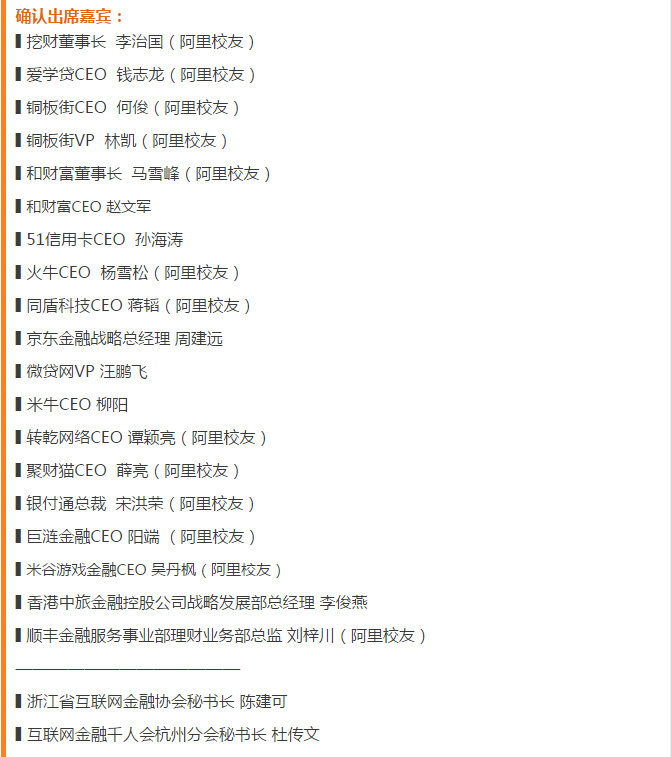 确认出席嘉宾：

▌挖财董事长 李治国（阿里校友）

▌爱学贷CEO 钱志龙（阿里校友）

▌铜板街CEO 何俊（阿里校友）

▌铜板街VP 林凯（阿里校友）

▌和财富董事长 马雪峰（阿里校友）

▌和财富CEO 赵文军

▌51信用卡CEO 孙海涛

▌火牛CEO 杨雪松（阿里校友）

▌同盾科技CEO 蒋韬（阿里校友）

▌京东金融战略总经理 周建远

▌微贷网VP 汪鹏飞

▌米牛CEO 柳阳

▌转乾网络CEO 谭颖亮（阿里校友）

▌聚财猫CEO 薛亮（阿里校友）

▌银付通总裁 宋洪荣（阿里校友）

▌巨涟金融CEO 阳端 （阿里校友）

▌米谷游戏金融CEO 吴丹枫（阿里校友）

▌香港中旅金融控股公司战略发展部总经理 李俊燕

▌顺丰金融服务事业部理财业务部总监 刘梓川（阿里校友）

▌浙江省互联网金融协会秘书长 陈建可

▌互联网金融千人会杭州分会秘书长 杜传文